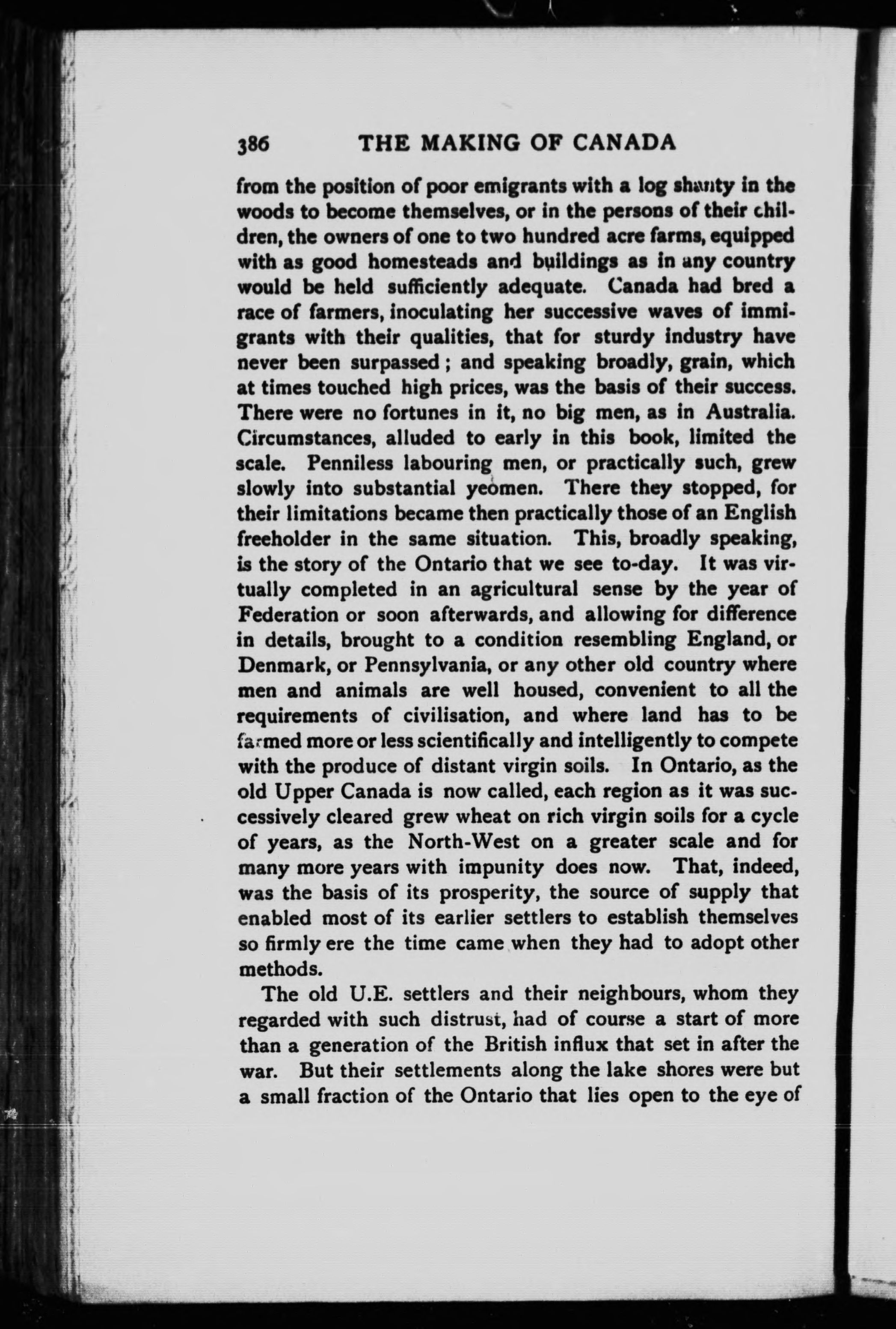 386 THE MAKING OF CANADA

from the position of poor emigrants with a log shanty in the woods to become themselves, or in the persons of their children, the owners of one to two hundred acre farms, equipped with as good homesteads and buildings as in any country would be held sufficiently adequate. Canada had bred a race of farmers, inoculating her successive waves of immigrants with their qualities, that for sturdy industry have never been surpassed; and speaking broadly, grain, which at times touched high prices, was the basis of their success. There were no fortunes in it, no big men, as in Australia. Circumstances, alluded to early in this book, limited the scale. Penniless labouring men, or practically such, grew slowly into substantial yeomen. There they stopped, for their limitations became then practically those of an English freeholder in the same situation. This, broadly speaking, is the story of the Ontario that we see to-day. It was virtually completed in an agricultural sense by the year of Federation or soon afterwards, and allowing for difference in details, brought to a condition resembling England, or Denmark, or Pennsylvania, or any other old country where men and animals are well housed, convenient to all the requirements of civilisation, and where land has to be farmed more or less scientifically and intelligently to compete with the produce of distant virgin soils. In Ontario, as the old Upper Canada is now called, each region as it was successively cleared grew wheat on rich virgin soils for a cycle of years, as the North-West on a greater scale and for many more years with impunity does now. That, indeed, was the basis of its prosperity, the source of supply that enabled most of its earlier settlers to establish themselves so firmly ere the time came when they had to adopt other methods.

The old U.E. settlers and their neighbours, whom they regarded with such distrust, had of course a start of more than a generation of the British influx that set in after the war. But their settlements along the lake shores were but a small fraction of the Ontario that lies open to the eye of